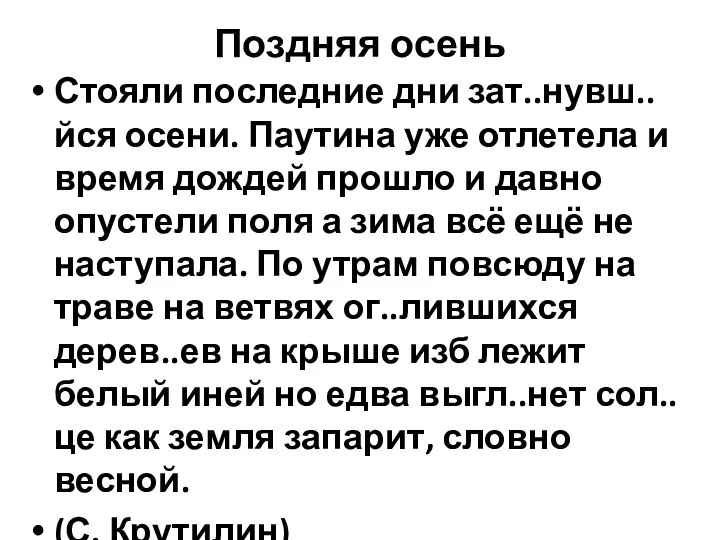 Поздняя осень

• Стояли последние дни зат..нувш..йся осени. Паутина уже отлетела и время дождей прошло и давно опустели поля а зима всё ещё не наступала. По утрам повсюду на траве на ветвях ог..лившихся дерев..ев на крыше изб лежит белый иней но едва выгл..нет сол..це как земля запарит, словно весной.

• (С. Крутилин)